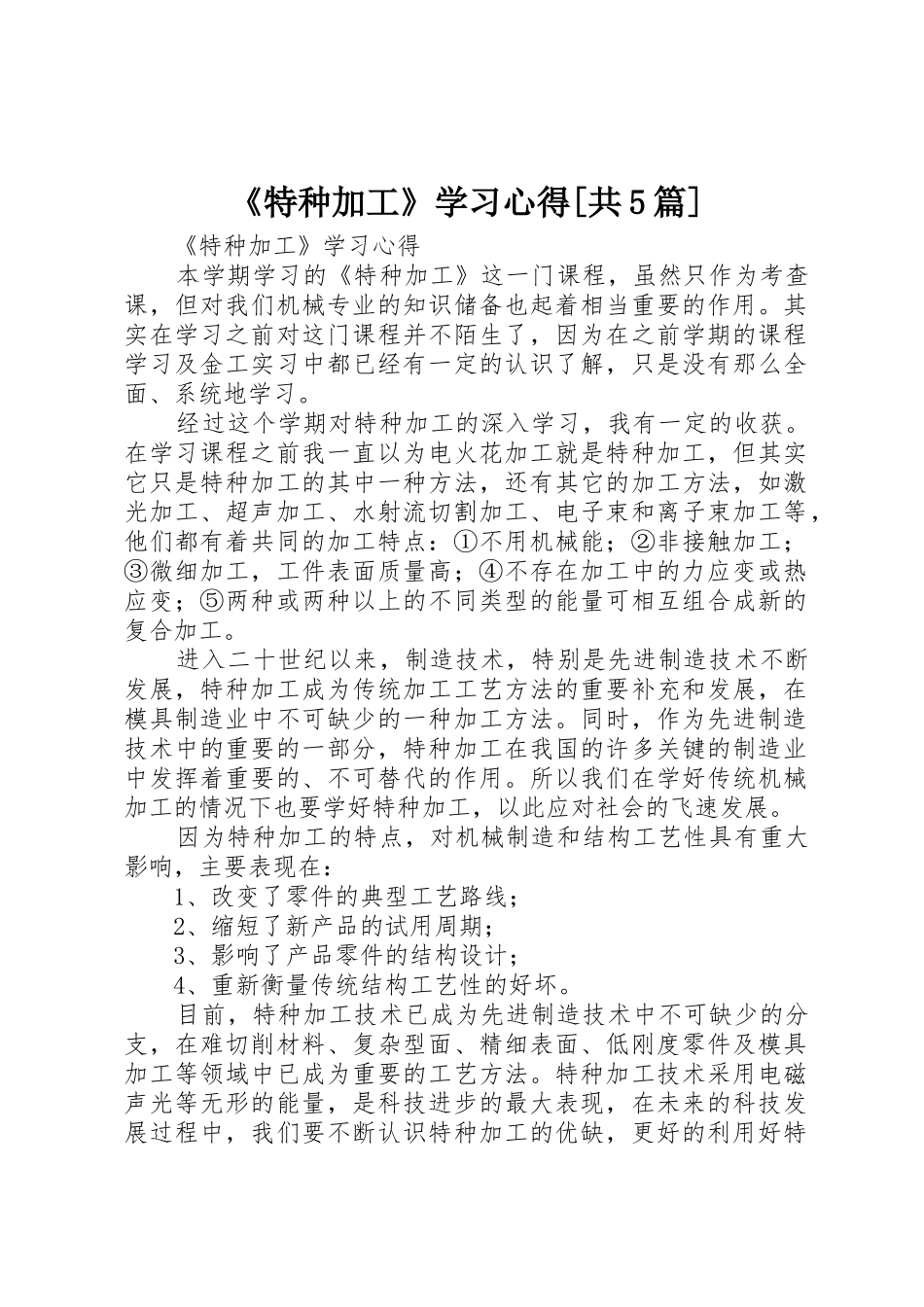 《特种加工》学习心得[共5篇]

《特种加工》学习心得

本学期学习的《特种加工》这一门课程，虽然只作为考查课，但对我们机械专业的知识储备也起着相当重要的作用。其实在学习之前对这门课程并不陌生了，因为在之前学期的课程学习及金工实习中都已经有一定的认识了解，只是没有那么全面、系统地学习。

经过这个学期对特种加工的深入学习，我有一定的收获。在学习课程之前我一直以为电火花加工就是特种加工，但其实它只是特种加工的其中一种方法，还有其它的加工方法，如激光加工、超声加工、水射流切割加工、电子束和离子束加工等，他们都有着共同的加工特点：①不用机械能；②非接触加工；③微细加工，工件表面质量高；④不存在加工中的力应变或热应变；⑤两种或两种以上的不同类型的能量可相互组合成新的复合加工。

进入二十世纪以来，制造技术，特别是先进制造技术不断发展，特种加工成为传统加工工艺方法的重要补充和发展，在模具制造业中不可缺少的一种加工方法。同时，作为先进制造技术中的重要的一部分，特种加工在我国的许多关键的制造业中发挥着重要的、不可替代的作用。所以我们在学好传统机械加工的情况下也要学好特种加工，以此应对社会的飞速发展。

因为特种加工的特点，对机械制造和结构工艺性具有重大影响，主要表现在：

1、改变了零件的典型工艺路线；

2、缩短了新产品的试用周期；

3、影响了产品零件的结构设计；

4、重新衡量传统结构工艺性的好坏。

目前，特种加工技术已成为先进制造技术中不可缺少的分支，在难切削材料、复杂型面、精细表面、低刚度零件及模具加工等领域中已成为重要的工艺方法。特种加工技术采用电磁声光等无形的能量，是科技进步的最大表现，在未来的科技发展过程中，我们要不断认识特种加工的优缺，更好的利用好特